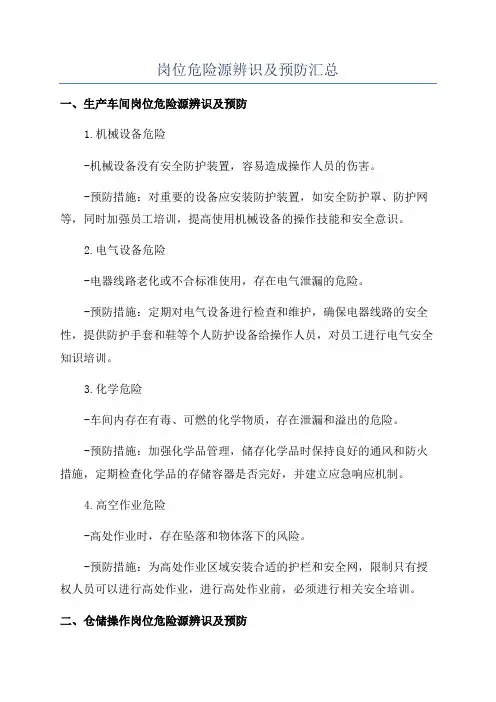 岗位危险源辨识及预防汇总

一、生产车间岗位危险源辨识及预防

1.机械设备危险

-机械设备没有安全防护装置，容易造成操作人员的伤害。

-预防措施：对重要的设备应安装防护装置，如安全防护罩、防护网等，同时加强员工培训，提高使用机械设备的操作技能和安全意识。

2.电气设备危险

-电器线路老化或不合标准使用，存在电气泄漏的危险。

-预防措施：定期对电气设备进行检查和维护，确保电器线路的安全性，提供防护手套和鞋等个人防护设备给操作人员，对员工进行电气安全知识培训。

3.化学危险

-车间内存在有毒、可燃的化学物质，存在泄漏和溢出的危险。

-预防措施：加强化学品管理，储存化学品时保持良好的通风和防火措施，定期检查化学品的存储容器是否完好，并建立应急响应机制。

4.高空作业危险

-高处作业时，存在坠落和物体落下的风险。

-预防措施：为高处作业区域安装合适的护栏和安全网，限制只有授权人员可以进行高处作业，进行高处作业前，必须进行相关安全培训。

二、仓储操作岗位危险源辨识及预防